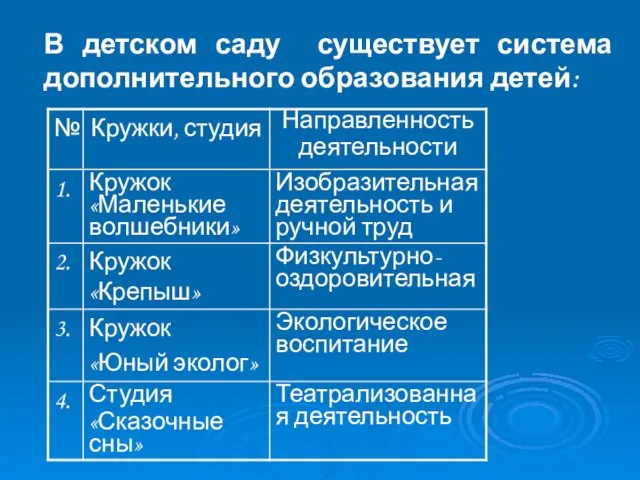 В детском саду существует система дополнительного образования детей:

| № | Кружки, студия | Направленность деятельности |
|---|---|---|
| 1. | Кружок «Маленькие волшебники» | Изобразительная деятельность и ручной труд |
| 2. | Кружок «Крепыш» | Физкультурно-оздоровительная |
| 3. | Кружок «Юный эколог» | Экологическое воспитание |
| 4. | Студия «Сказочные сны» | Театрализованная деятельность |